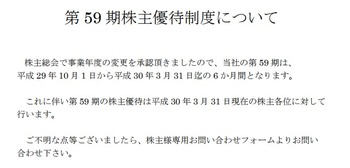 第 59 期株主優待制度について

株主総会で事業年度の変更を承認頂きましたので、当社の第 59 期は、平成 29 年 10 月 1 日から平成 30 年 3 月 31 日迄の 6 か月間となります。

これに伴い第 59 期の株主優待は平成 30 年 3 月 31 日現在の株主各位に対して行います。

ご不明な点等ございましたら、株主様専用お問い合わせフォームよりお問い合わせ下さい。